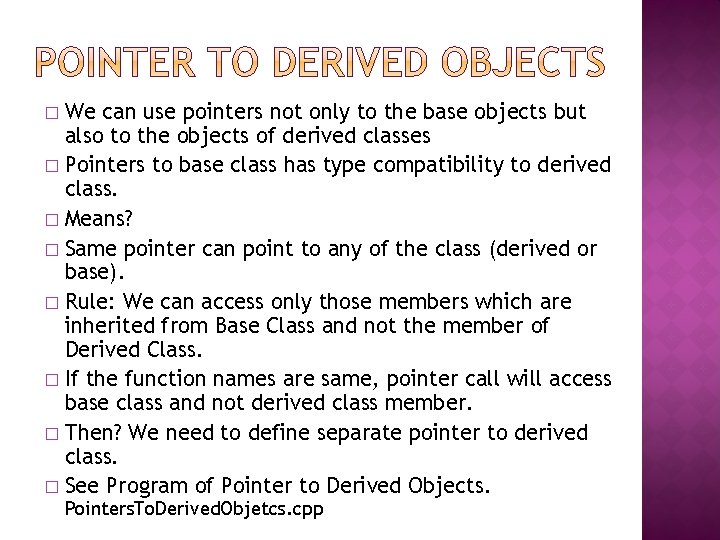 POINTER TO DERIVED OBJECTS

□ We can use pointers not only to the base objects but also to the objects of derived classes

□ Pointers to base class has type compatibility to derived class.

□ Means?

□ Same pointer can point to any of the class (derived or base).

□ Rule: We can access only those members which are inherited from Base Class and not the member of Derived Class.

□ If the function names are same, pointer call will access base class and not derived class member.

□ Then? We need to define separate pointer to derived class.

□ See Program of Pointer to Derived Objects. PointersToDerivedObjetcs.cpp